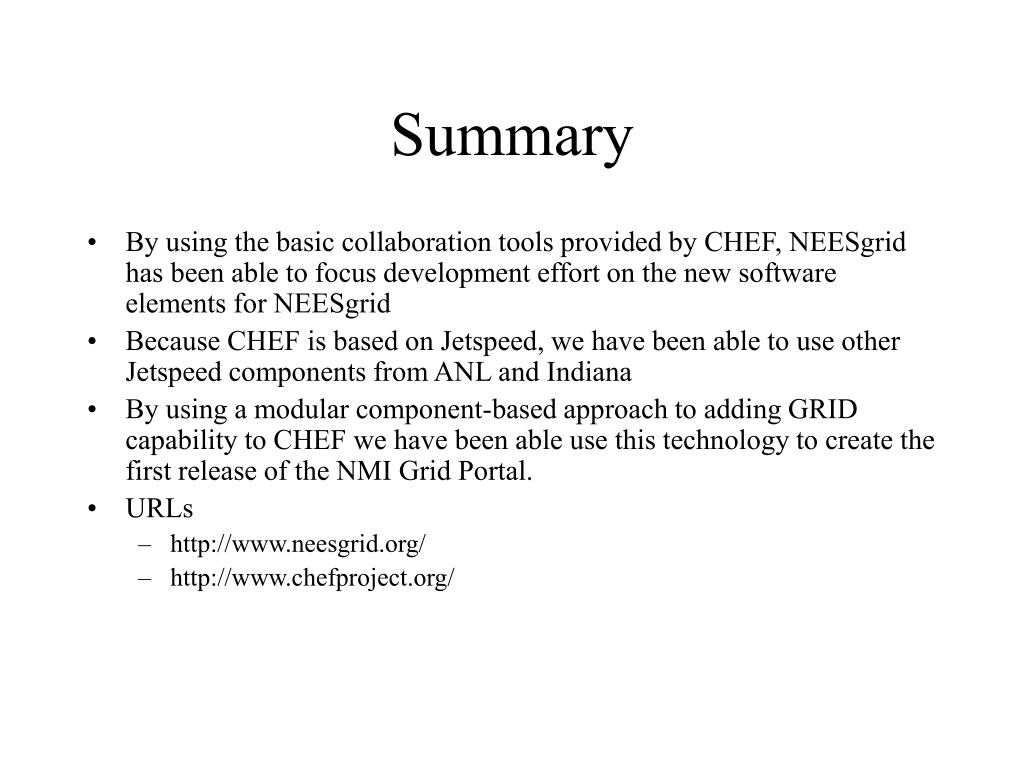 Summary

• By using the basic collaboration tools provided by CHEF, NEESgrid has been able to focus development effort on the new software elements for NEESgrid
• Because CHEF is based on Jetspeed, we have been able to use other Jetspeed components from ANL and Indiana
• By using a modular component-based approach to adding GRID capability to CHEF we have been able use this technology to create the first release of the NMI Grid Portal.
• URLs
– http://www.neesgrid.org/
– http://www.chefproject.org/